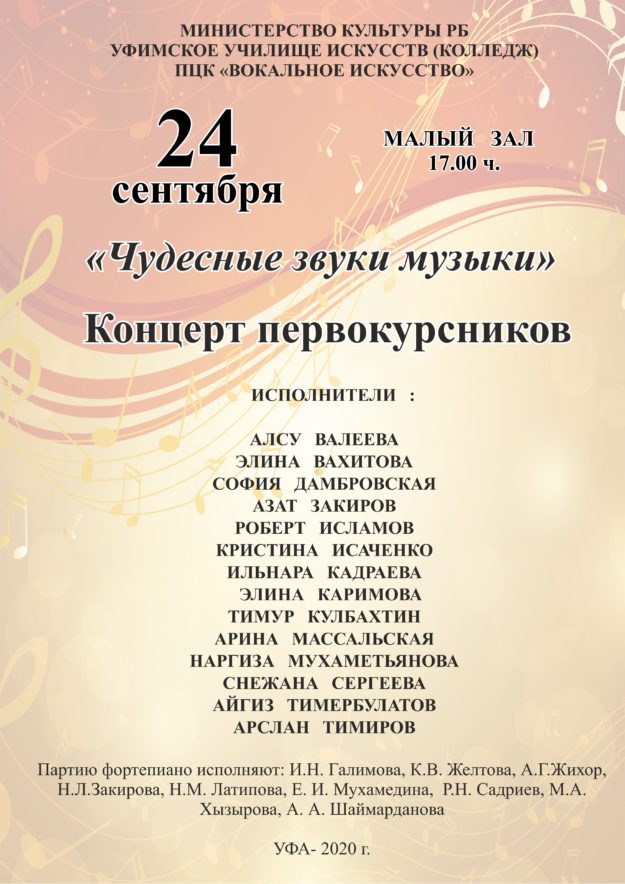 МИНИСТЕРСТВО КУЛЬТУРЫ РБ
УФИМСКОЕ УЧИЛИЩЕ ИСКУССТВ (КОЛЛЕДЖ)
ПЦК «ВОКАЛЬНОЕ ИСКУССТВО»

24
сентября

МАЛЫЙ ЗАЛ
17.00 ч.

«Чудесные звуки музыки»

Концерт первокурсников

ИСПОЛНИТЕЛИ :

АЛСУ ВАЛЕЕВА
ЭЛИНА ВАХИТОВА
СОФИЯ ДАМБРОВСКАЯ
АЗАТ ЗАКИРОВ
РОБЕРТ ИСЛАМОВ
КРИСТИНА ИСАЧЕНКО
ИЛЬНАРА КАДРАЕВА
ЭЛИНА КАРИМОВА
ТИМУР КУЛБАХТИН
АРИНА МАССАЛЬСКАЯ
НАРГИЗА МУХАМЕТЬЯНОВА
СНЕЖАНА СЕРГЕЕВА
АЙГИЗ ТИМЕРБУЛАТОВ
АРСЛАН ТИМИРОВ

Партию фортепиано исполняют: И.Н. Галимова, К.В. Желтова, А.Г.Жихор, Н.Л.Закирова, Н.М. Латипова, Е. И. Мухамедина, Р.Н. Садриев, М.А. Хызырова, А. А. Шаймарданова

УФА- 2020 г.